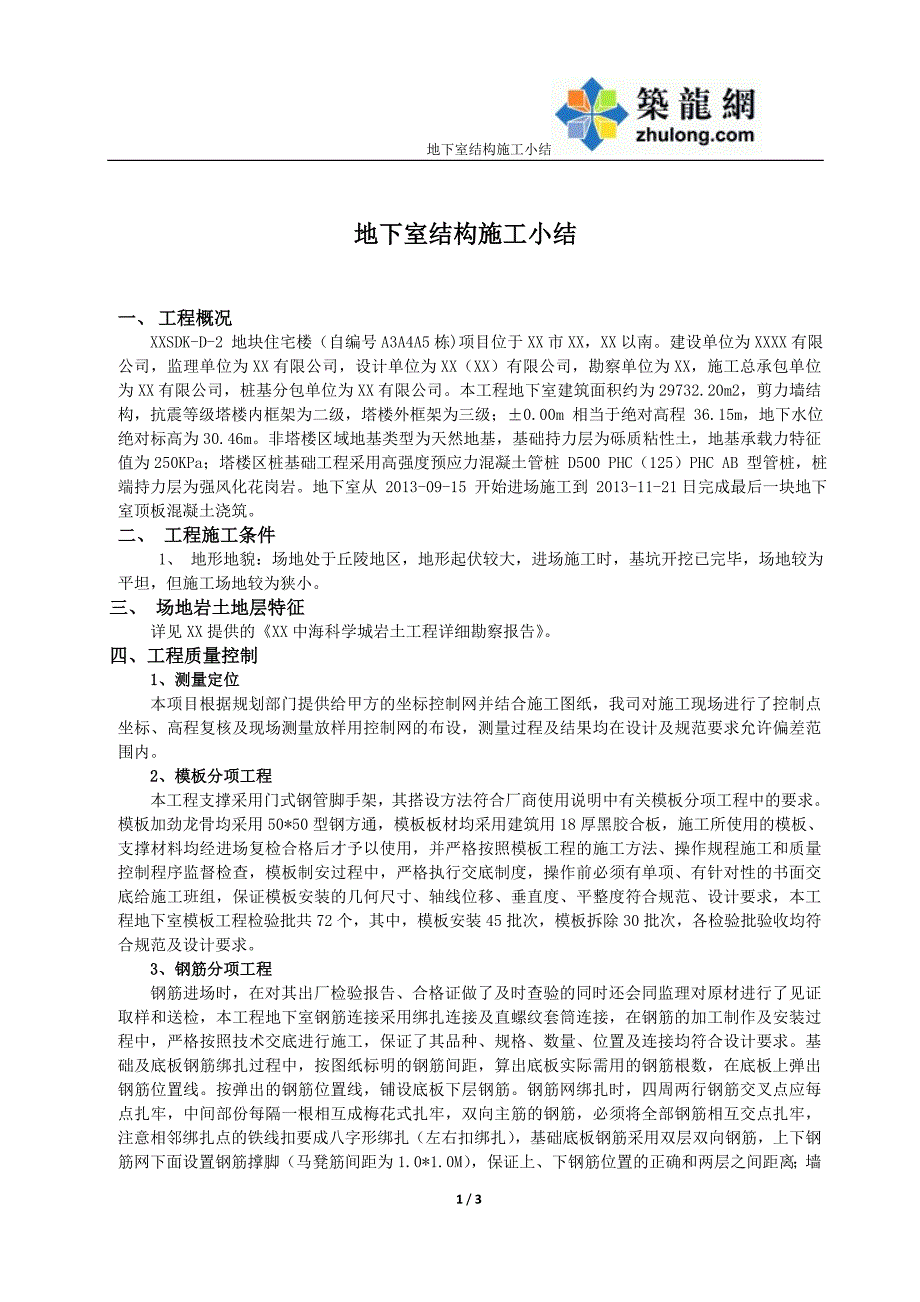 築龍網
zhulong.com

地下室结构施工小结

地下室结构施工小结

一、 工程概况

XXSDK-D-2 地块住宅楼（自编号 A3A4A5 栋）项目位于 XX 市 XX，XX 以南。建设单位为 XXXX 有限公司，监理单位为 XX 有限公司，设计单位为 XX（XX）有限公司，勘察单位为 XX，施工总承包单位为 XX 有限公司，桩基分包单位为 XX 有限公司。本工程地下室建筑面积约为 29732.20m2，剪力墙结构，抗震等级塔楼内框架为二级，塔楼外框架为三级；±0.00m 相当于绝对高程 36.15m，地下水位绝对标高为 30.46m。非塔楼区域地基类型为天然地基，基础持力层为砾质粘性土，地基承载力特征值为 250KPa；塔楼区桩基础工程采用高强度预应力混凝土管桩 D500 PHC（125）PHC AB 型管桩，桩端持力层为强风化花岗岩。地下室从 2013-09-15 开始进场施工到 2013-11-21 日完成最后一块地下室顶板混凝土浇筑。

二、 工程施工条件

1、 地形地貌：场地处于丘陵地区，地形起伏较大，进场施工时，基坑开挖已完毕，场地较为平坦，但施工场地较为狭小。

三、 场地岩土地层特征

详见 XX 提供的《XX 中海科学城岩土工程详细勘察报告》。

四、工程质量控制

1、测量定位

本项目根据规划部门提供给甲方的坐标控制网并结合施工图纸，我司对施工现场进行了控制点坐标、高程复核及现场测量放样用控制网的布设，测量过程及结果均在设计及规范要求允许偏差范围内。

2、模板分项工程

本工程支撑采用门式钢管脚手架，其搭设方法符合厂商使用说明中有关模板分项工程中的要求。模板加劲龙骨均采用 50*50 型钢方通，模板板材均采用建筑用 18 厚黑胶合板，施工所使用的模板、支撑材料均经进场复检合格后才予以使用，并严格按照模板工程的施工方法、操作规程施工和质量控制程序监督检查，模板制安过程中，严格执行交底制度，操作前必须有单项、有针对性的书面交底给施工班组，保证模板安装的几何尺寸、轴线位移、垂直度、平整度符合规范、设计要求，本工程地下室模板工程检验批共 72 个，其中，模板安装 45 批次，模板拆除 30 批次，各检验批验收均符合规范及设计要求。

3、钢筋分项工程

钢筋进场时，在对其出厂检验报告、合格证做了及时查验的同时还会同监理对原材进行了见证取样和送检，本工程地下室钢筋连接采用绑扎连接及直螺纹套筒连接，在钢筋的加工制作及安装过程中，严格按照技术交底进行施工，保证了其品种、规格、数量、位置及连接均符合设计要求。基础及底板钢筋绑扎过程中，按图纸标明的钢筋间距，算出底板实际需用的钢筋根数，在底板上弹出钢筋位置线。按弹出的钢筋位置线，铺设底板下层钢筋。钢筋网绑扎时，四周两行钢筋交叉点应每点扎牢，中间部份每隔一根相互成梅花式扎牢，双向主筋的钢筋，必须将全部钢筋相互交点扎牢，注意相邻绑扎点的铁线扣要成八字形绑扎（左右扣绑扎），基础底板钢筋采用双层双向钢筋，上下钢筋网下面设置钢筋撑脚（马凳筋间距为 1.0*1.0M），保证上、下钢筋位置的正确和两层之间距离；墙

1 / 3